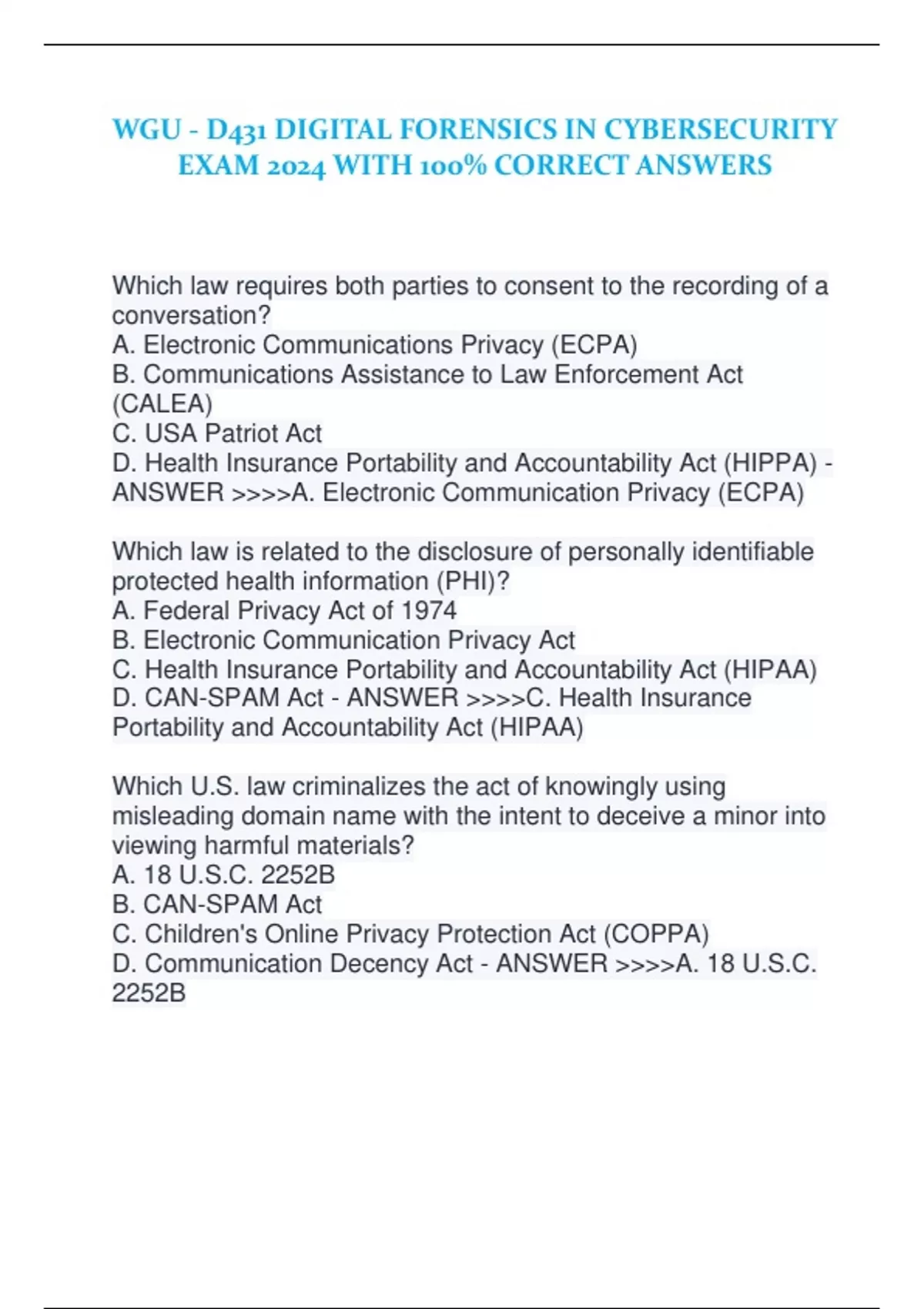 WGU - D431 DIGITAL FORENSICS IN CYBERSECURITY EXAM 2024 WITH 100% CORRECT ANSWERS

Which law requires both parties to consent to the recording of a conversation?
A. Electronic Communications Privacy (ECPA)
B. Communications Assistance to Law Enforcement Act (CALEA)
C. USA Patriot Act
D. Health Insurance Portability and Accountability Act (HIPPA) - ANSWER >>>>A. Electronic Communication Privacy (ECPA)

Which law is related to the disclosure of personally identifiable protected health information (PHI)?
A. Federal Privacy Act of 1974
B. Electronic Communication Privacy Act
C. Health Insurance Portability and Accountability Act (HIPAA)
D. CAN-SPAM Act - ANSWER >>>>C. Health Insurance Portability and Accountability Act (HIPAA)

Which U.S. law criminalizes the act of knowingly using misleading domain name with the intent to deceive a minor into viewing harmful materials?
A. 18 U.S.C. 2252B
B. CAN-SPAM Act
C. Children's Online Privacy Protection Act (COPPA)
D. Communication Decency Act - ANSWER >>>>A. 18 U.S.C. 2252B